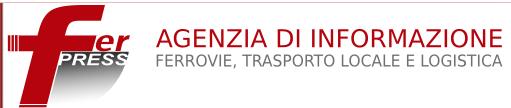 Fer PRESS

AGENZIA DI INFORMAZIONE
FERROVIE, TRASPORTO LOCALE E LOGISTICA